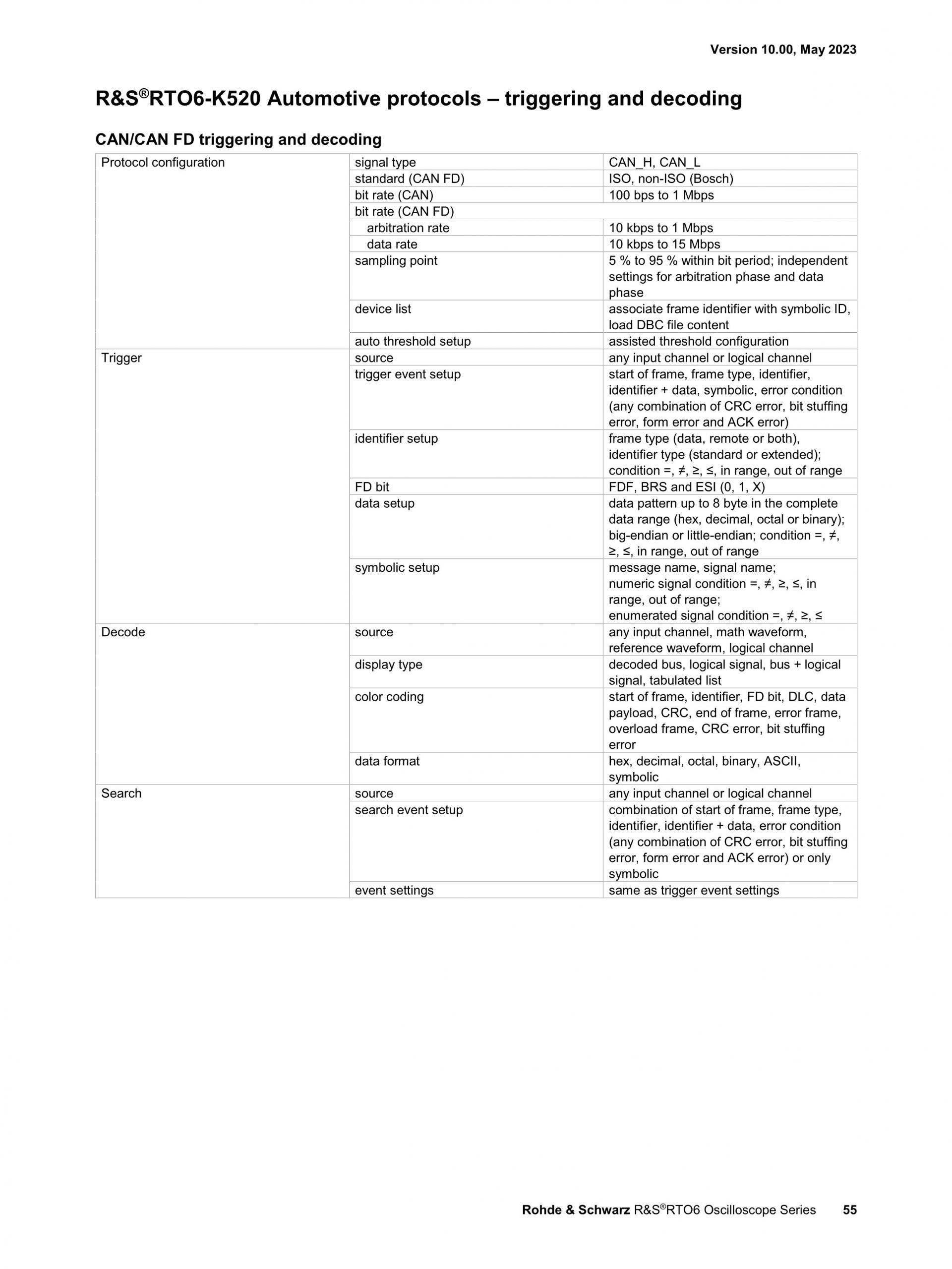 Version 10.00, May 2023

R&S®RTO6-K520 Automotive protocols – triggering and decoding

CAN/CAN FD triggering and decoding

| Protocol configuration | signal type | CAN_H, CAN_L |
|---|---|---|
| | standard (CAN FD) | ISO, non-ISO (Bosch) |
| | bit rate (CAN) | 100 bps to 1 Mbps |
| | bit rate (CAN FD) | |
| | arbitration rate | 10 kbps to 1 Mbps |
| | data rate | 10 kbps to 15 Mbps |
| | sampling point | 5 % to 95 % within bit period; independent settings for arbitration phase and data phase |
| | device list | associate frame identifier with symbolic ID, load DBC file content |
| | auto threshold setup | assisted threshold configuration |
| Trigger | source | any input channel or logical channel |
| | trigger event setup | start of frame, frame type, identifier, identifier + data, symbolic, error condition (any combination of CRC error, bit stuffing error, form error and ACK error) |
| | identifier setup | frame type (data, remote or both), identifier type (standard or extended); condition =, ≠, ≥, ≤, in range, out of range |
| | FD bit | FDF, BRS and ESI (0, 1, X) |
| | data setup | data pattern up to 8 byte in the complete data range (hex, decimal, octal or binary); big-endian or little-endian; condition =, ≠, ≥, ≤, in range, out of range |
| | symbolic setup | message name, signal name; numeric signal condition =, ≠, ≥, ≤, in range, out of range; enumerated signal condition =, ≠, ≥, ≤ |
| Decode | source | any input channel, math waveform, reference waveform, logical channel |
| | display type | decoded bus, logical signal, bus + logical signal, tabulated list |
| | color coding | start of frame, identifier, FD bit, DLC, data payload, CRC, end of frame, error frame, overload frame, CRC error, bit stuffing error |
| | data format | hex, decimal, octal, binary, ASCII, symbolic |
| Search | source | any input channel or logical channel |
| | search event setup | combination of start of frame, frame type, identifier, identifier + data, error condition (any combination of CRC error, bit stuffing error, form error and ACK error) or only symbolic |
| | event settings | same as trigger event settings |

Rohde & Schwarz R&S®RTO6 Oscilloscope Series 55